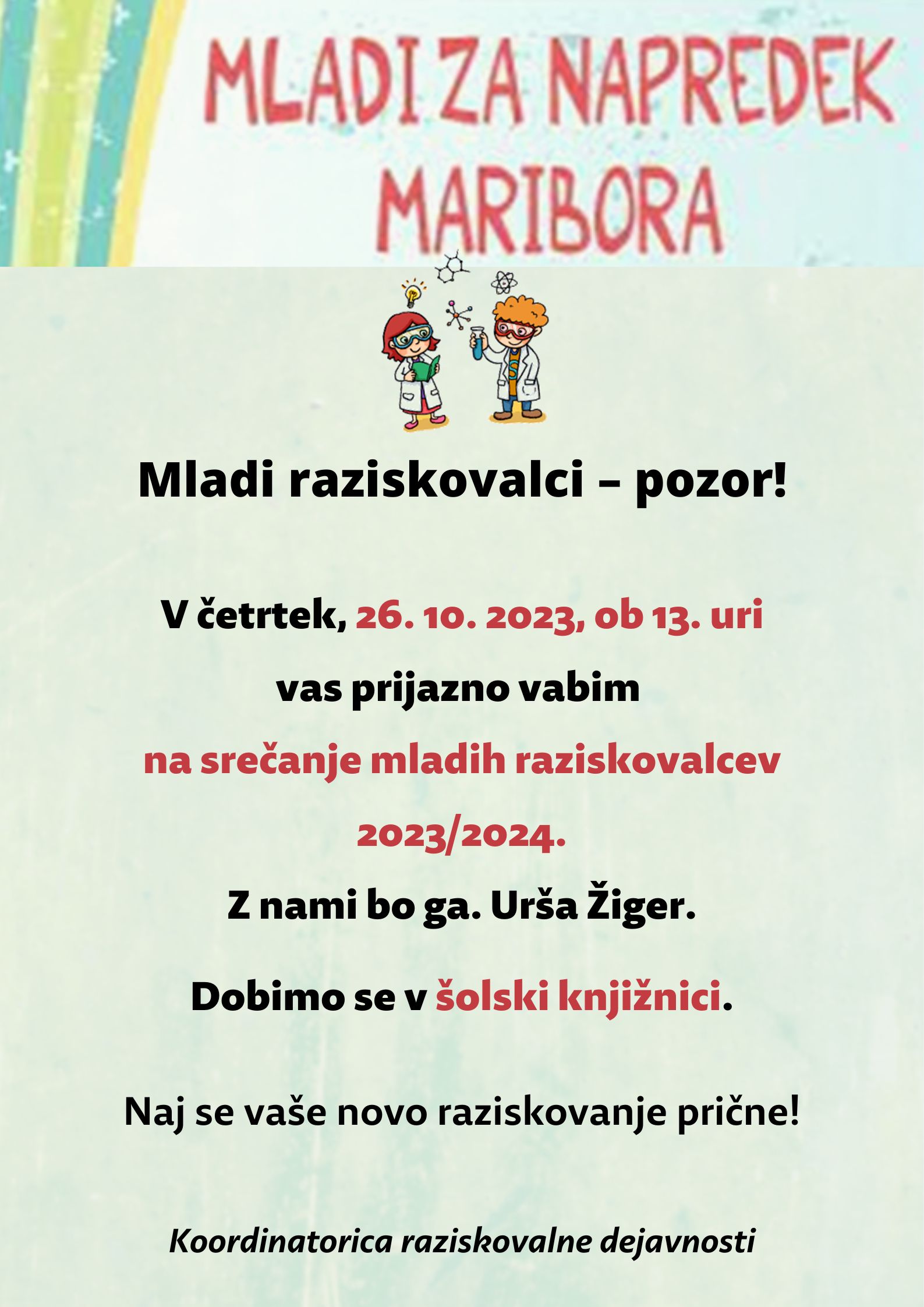 MLADI ZA NAPREDEK MARIBORA

Mladi raziskovalci – pozor!

V četrtek, 26. 10. 2023, ob 13. uri

vas prijazno vabim

na srečanje mladih raziskovalcev

2023/2024.

Z nami bo ga. Urša Žiger.

Dobimo se v šolski knjižnici.

Naj se vaše novo raziskovanje prične!

Koordinatorica raziskovalne dejavnosti